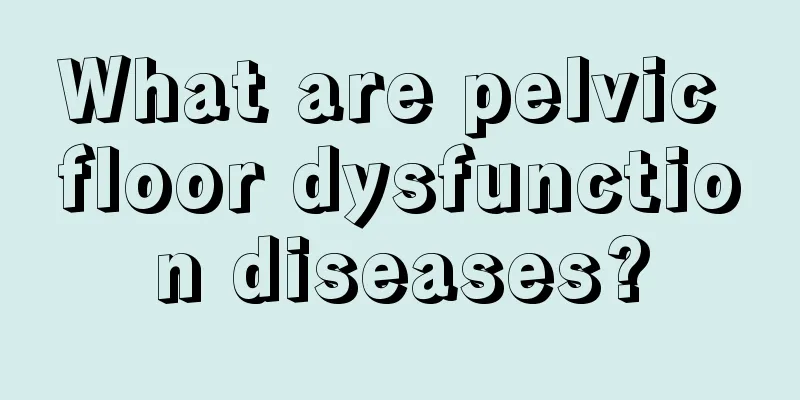 What are pelvic floor dysfunction diseases?